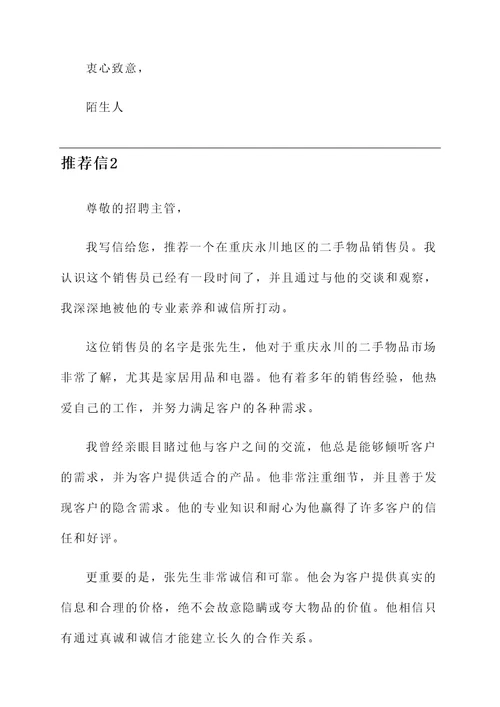 衷心致意，

陌生人

推荐信2

尊敬的招聘主管，

我写信给您，推荐一个在重庆永川地区的二手物品销售员。我认识这个销售员已经有一段时间了，并且通过与他的交谈和观察，我深深地被他的专业素养和诚信所打动。

这位销售员的名字是张先生，他对于重庆永川的二手物品市场非常了解，尤其是家居用品和电器。他有着多年的销售经验，他热爱自己的工作，并努力满足客户的各种需求。

我曾经亲眼目睹过他与客户之间的交流，他总是能够倾听客户的需求，并为客户提供适合的产品。他非常注重细节，并且善于发现客户的隐含需求。他的专业知识和耐心为他赢得了许多客户的信任和好评。

更重要的是，张先生非常诚信和可靠。他会为客户提供真实的信息和合理的价格，绝不会故意隐瞒或夸大物品的价值。他相信只有通过真诚和诚信才能建立长久的合作关系。